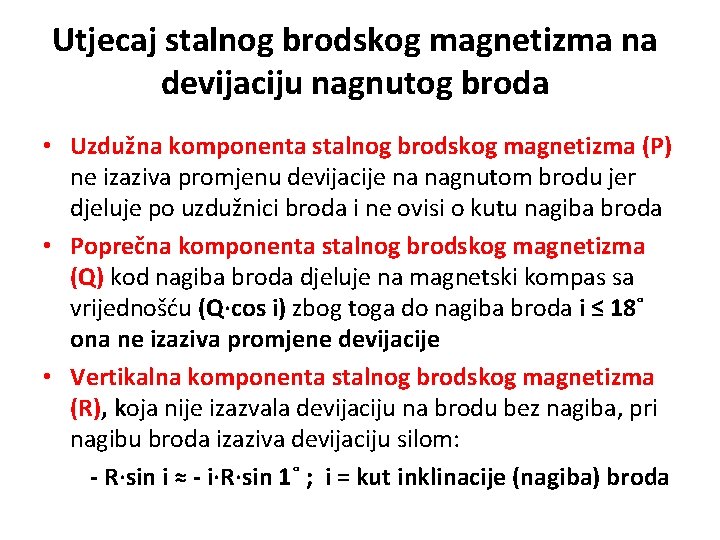 Utjecaj stalnog brodskog magnetizma na devijaciju nagnutog broda

• Uzdužna komponenta stalnog brodskog magnetizma (P) ne izaziva promjenu devijacije na nagnutom brodu jer djeluje po uzdužnici broda i ne ovisi o kutu nagiba broda

• Poprečna komponenta stalnog brodskog magnetizma (Q) kod nagiba broda djeluje na magnetski kompas sa vrijednošću (Q·cos i) zbog toga do nagiba broda i ≤ 18˚ ona ne izaziva promjene devijacije

• Vertikalna komponenta stalnog brodskog magnetizma (R), koja nije izazvala devijaciju na brodu bez nagiba, pri nagibu broda izaziva devijaciju silom:

- R·sin i ≈ - i·R·sin 1˚ ; i = kut inklinacije (nagiba) broda